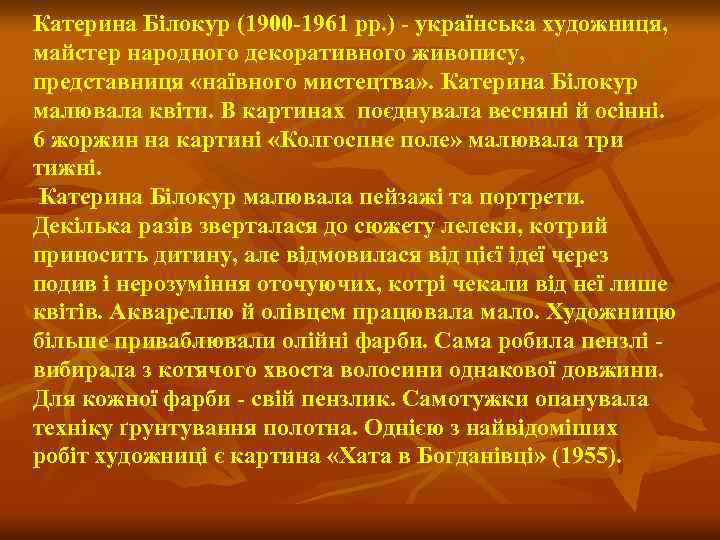 Катерина Білокур (1900-1961 рр.) - українська художниця, майстер народного декоративного живопису, представниця «наївного мистецтва». Катерина Білокур малювала квіти. В картинах поєднувала весняні й осінні. 6 жоржин на картині «Колгоспне поле» малювала три тижні.

Катерина Білокур малювала пейзажі та портрети. Декілька разів зверталася до сюжету лелеки, котрий приносить дитину, але відмовилася від цієї ідеї через подив і нерозуміння оточуючих, котрі чекали від неї лише квітів. Аквареллю й олівцем працювала мало. Художницю більше приваблювали олійні фарби. Сама робила пензлі - вибирала з котячого хвоста волосини однакової довжини. Для кожної фарби - свій пензлик. Самотужки опанувала техніку ґрунтування полотна. Однією з найвідоміших робіт художниці є картина «Хата в Богданівці» (1955).